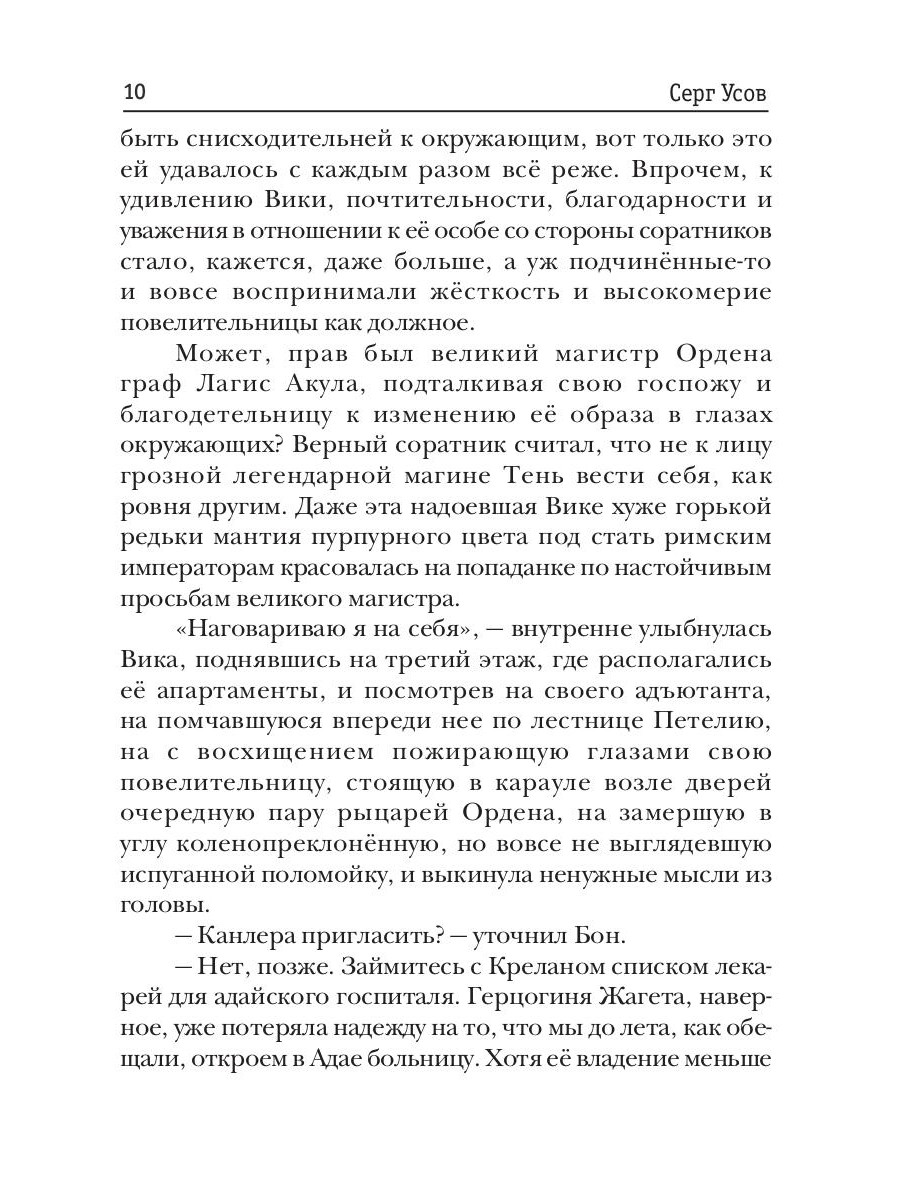 10 Серг Усов

быть снисходительней к окружающим, вот только это ей удавалось с каждым разом всё реже. Впрочем, к удивлению Вики, почтительности, благодарности и уважения в отношении к её особе со стороны соратников стало, кажется, даже больше, а уж подчинённые-то и вовсе воспринимали жёсткость и высокомерие повелительницы как должное.

Может, прав был великий магистр Ордена граф Лагис Акула, подталкивая свою госпожу и благодетельницу к изменению её образа в глазах окружающих? Верный соратник считал, что не к лицу грозной легендарной магине Тень вести себя, как ровня другим. Даже эта надоевшая Вике хуже горькой редьки мантия пурпурного цвета под стать римским императорам красовалась на попаданке по настойчивым просьбам великого магистра.

«Наговариваю я на себя», — внутренне улыбнулась Вика, поднявшись на третий этаж, где располагались её апартаменты, и посмотрев на своего адъютанта, на помчавшуюся впереди нее по лестнице Петелию, на с восхищением пожирающую глазами свою повелительницу, стоящую в карауле возле дверей очередную пару рыцарей Ордена, на замершую в углу коленопреклонённую, но вовсе не выглядевшую испуганной поломойку, и выкинула ненужные мысли из головы.

— Канлера пригласить? — уточнил Бон.

— Нет, позже. Займитесь с Креланом списком лекарей для адайского госпиталя. Герцогиня Жагета, наверное, уже потеряла надежду на то, что мы до лета, как обещали, откроем в Адае больницу. Хотя её владение меньше